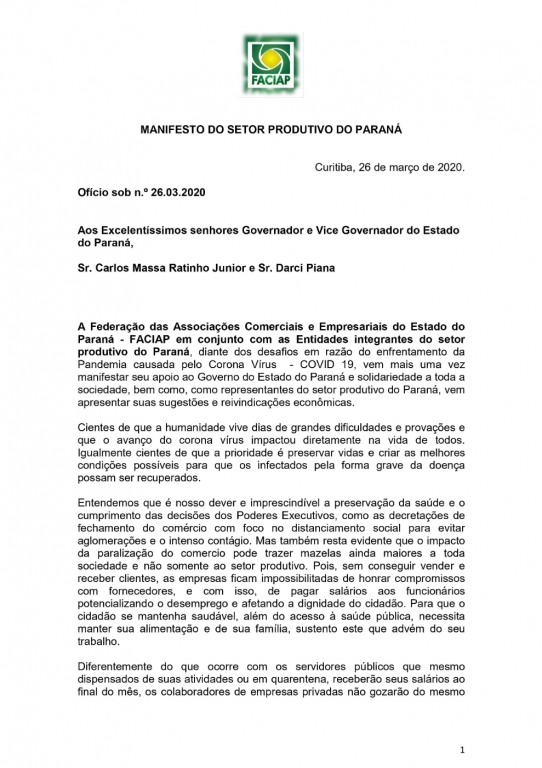 FACIAP

MANIFESTO DO SETOR PRODUTIVO DO PARANÁ

Curitiba, 26 de março de 2020.

Ofício sob n.º 26.03.2020

Aos Excelentíssimos senhores Governador e Vice Governador do Estado do Paraná,

Sr. Carlos Massa Ratinho Junior e Sr. Darci Piana

A Federação das Associações Comerciais e Empresariais do Estado do Paraná - FACIAP em conjunto com as Entidades integrantes do setor produtivo do Paraná, diante dos desafios em razão do enfrentamento da Pandemia causada pelo Corona Vírus - COVID 19, vem mais uma vez manifestar seu apoio ao Governo do Estado do Paraná e solidariedade a toda a sociedade, bem como, como representantes do setor produtivo do Paraná, vem apresentar suas sugestões e reivindicações econômicas.

Cientes de que a humanidade vive dias de grandes dificuldades e provações e que o avanço do corona vírus impactou diretamente na vida de todos. Igualmente cientes de que a prioridade é preservar vidas e criar as melhores condições possíveis para que os infectados pela forma grave da doença possam ser recuperados.

Entendemos que é nosso dever e imprescindível a preservação da saúde e o cumprimento das decisões dos Poderes Executivos, como as decretações de fechamento do comércio com foco no distanciamento social para evitar aglomerações e o intenso contágio. Mas também resta evidente que o impacto da paralização do comercio pode trazer mazelas ainda maiores a toda sociedade e não somente ao setor produtivo. Pois, sem conseguir vender e receber clientes, as empresas ficam impossibilitadas de honrar compromissos com fornecedores, e com isso, de pagar salários aos funcionários potencializando o desemprego e afetando a dignidade do cidadão. Para que o cidadão se mantenha saudável, além do acesso à saúde pública, necessita manter sua alimentação e de sua família, sustento este que advém do seu trabalho.

Diferentemente do que ocorre com os servidores públicos que mesmo dispensados de suas atividades ou em quarentena, receberão seus salários ao final do mês, os colaboradores de empresas privadas não gozarão do mesmo

1